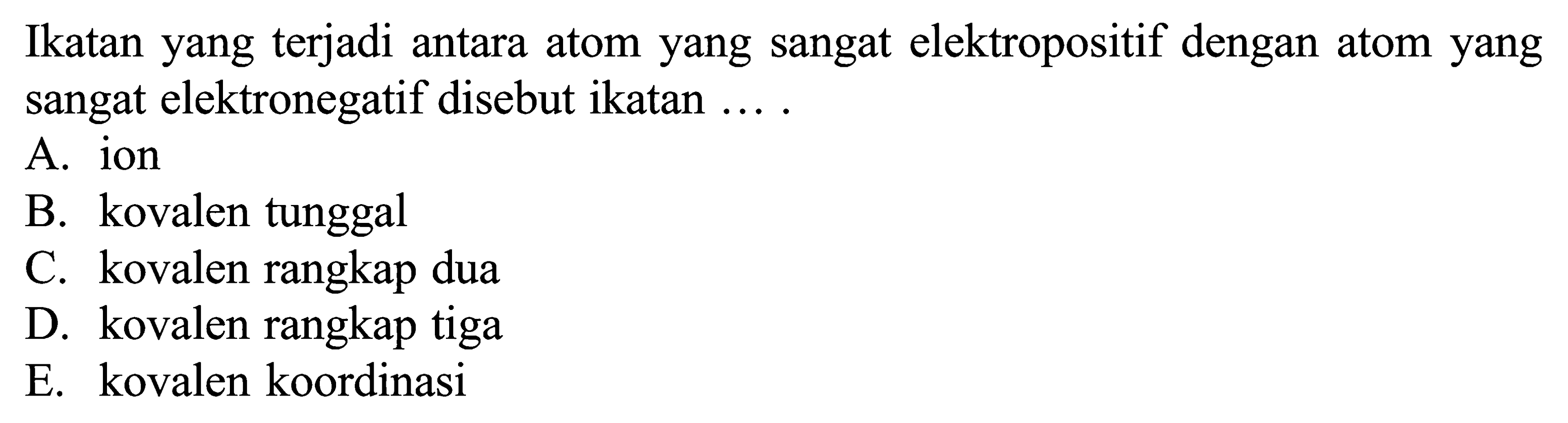 Ikatan yang terjadi antara atom yang sangat elektropositif dengan atom yang sangat elektronegatif disebut ikatan ... .

A. ion
B. kovalen tunggal
C. kovalen rangkap dua
D. kovalen rangkap tiga
E. kovalen koordinasi